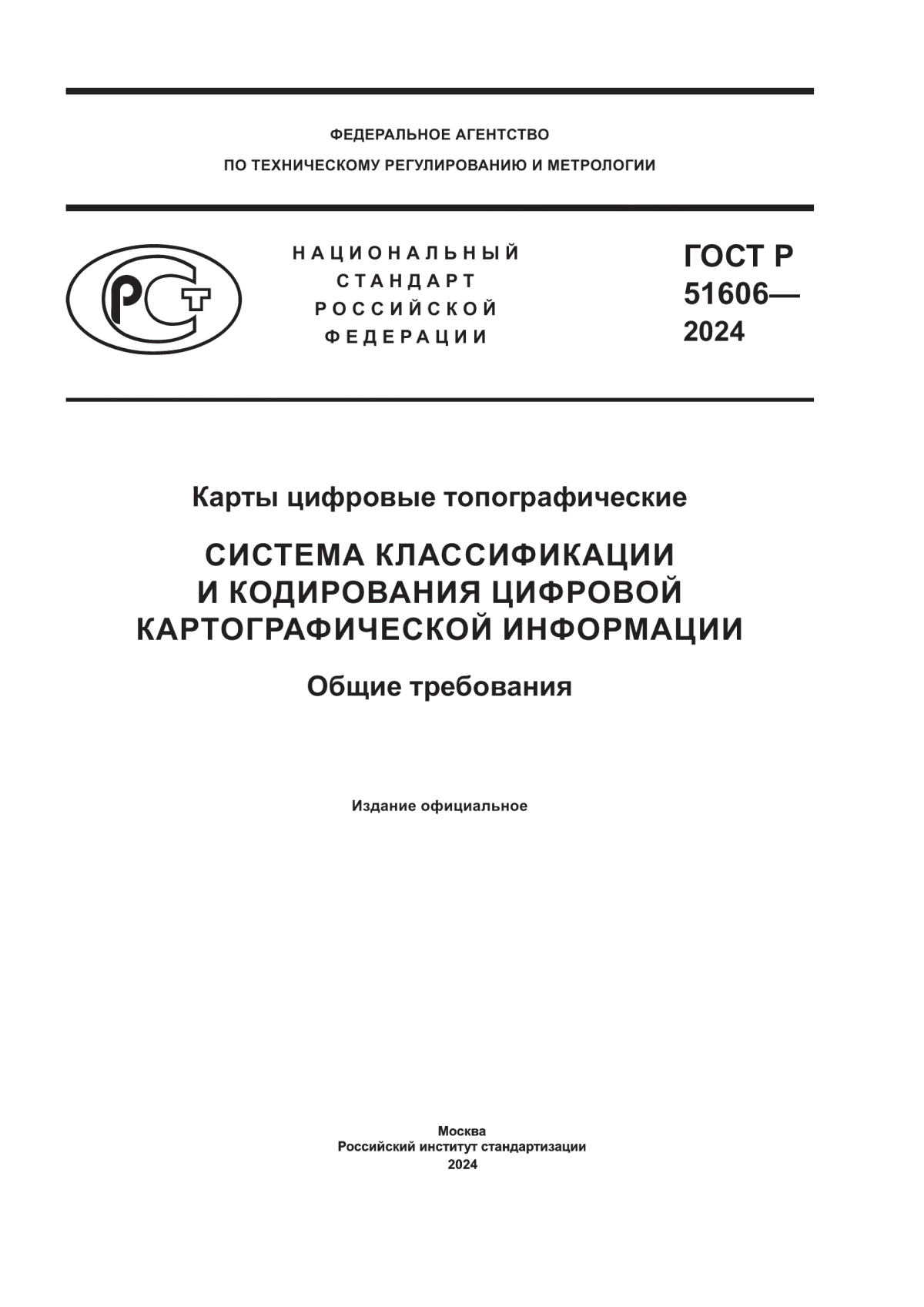 ФЕДЕРАЛЬНОЕ АГЕНТСТВО
ПО ТЕХНИЧЕСКОМУ РЕГУЛИРОВАНИЮ И МЕТРОЛОГИИ

РСТ

НАЦИОНАЛЬНЫЙ
СТАНДАРТ
РОССИЙСКОЙ
ФЕДЕРАЦИИ

ГОСТ Р
51606—
2024

Карты цифровые топографические

СИСТЕМА КЛАССИФИКАЦИИ И КОДИРОВАНИЯ ЦИФРОВОЙ КАРТОГРАФИЧЕСКОЙ ИНФОРМАЦИИ

Общие требования

Издание официальное

Москва
Российский институт стандартизации
2024